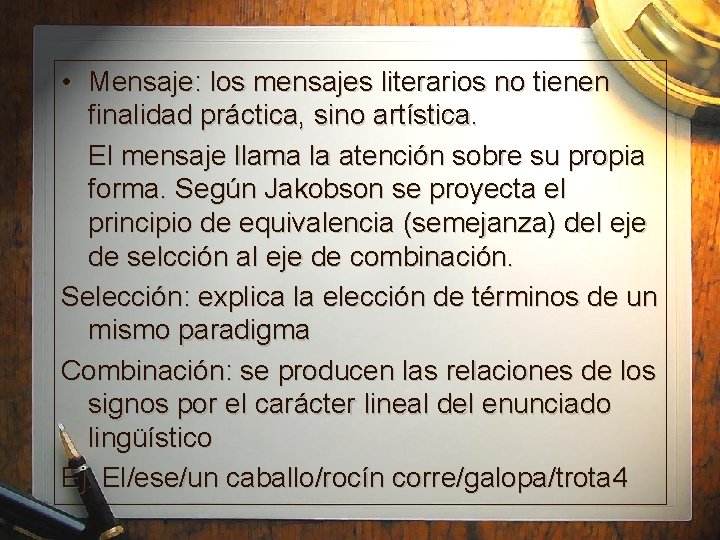 • Mensaje: los mensajes literarios no tienen finalidad práctica, sino artística.

El mensaje llama la atención sobre su propia forma. Según Jakobson se proyecta el principio de equivalencia (semejanza) del eje de selcción al eje de combinación.

Selección: explica la elección de términos de un mismo paradigma

Combinación: se producen las relaciones de los signos por el carácter lineal del enunciado lingüístico

Ej. El/ese/un caballo/rocín corre/galopa/trota4